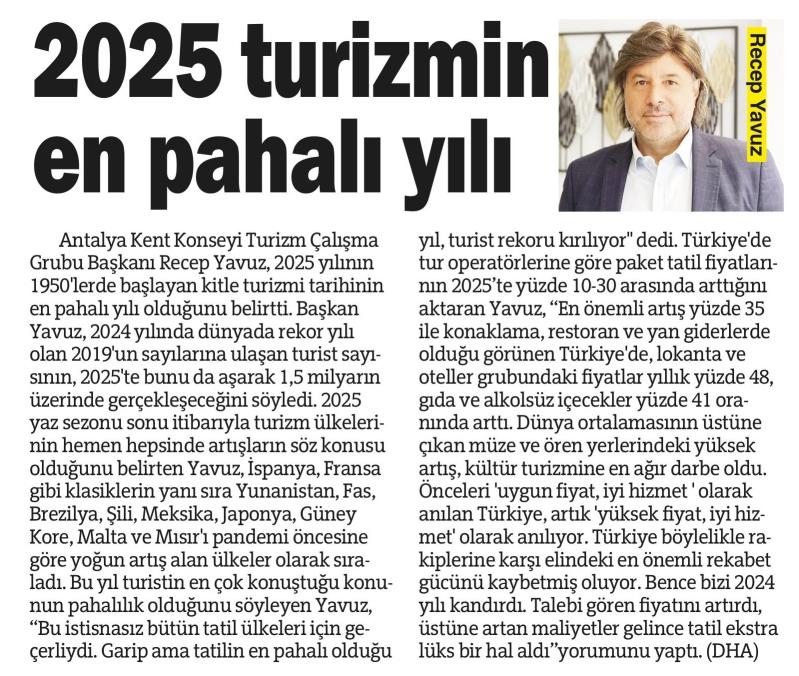 2025 turizmin en pahalı yılı

Recep Yavuz

Antalya Kent Konseyi Turizm Çalışma Grubu Başkanı Recep Yavuz, 2025 yılının 1950'lerde başlayan kitle turizmi tarihinin en pahalı yılı olduğunu belirtti. Başkan Yavuz, 2024 yılında dünyada rekor yılı olan 2019'un sayılarına ulaşan turist sayısının, 2025'te bunu da aşarak 1,5 milyarın üzerinde gerçekleşeceğini söyledi. 2025 yaz sezonu sonu itibarıyla turizm ülkelerinin hemen hepsinde artışların söz konusu olduğunu belirten Yavuz, İspanya, Fransa gibi klasiklerin yanı sıra Yunanistan, Fas, Brezilya, Şili, Meksika, Japonya, Güney Kore, Malta ve Mısır'ı pandemi öncesine göre yoğun artış alan ülkeler olarak sıraladı. Bu yıl turistin en çok konuştuğu konunun pahalılık olduğunu söyleyen Yavuz, "Bu istisnasız bütün tatil ülkeleri için geçerliydi. Garip ama tatilin en pahalı olduğu yıl, turist rekoru kırılıyor" dedi. Türkiye'de tur operatörlerine göre paket tatil fiyatlarının 2025'te yüzde 10-30 arasında arttığını aktaran Yavuz, "En önemli artış yüzde 35 ile konaklama, restoran ve yan giderlerde olduğu görünen Türkiye'de, lokanta ve oteller grubundaki fiyatlar yıllık yüzde 48, gıda ve alkolsüz içecekler yüzde 41 oranında arttı. Dünya ortalamasının üstüne çıkan müze ve ören yerlerindeki yüksek artış, kültür turizmine en ağır darbe oldu. Önceleri 'uygun fiyat, iyi hizmet ' olarak anılan Türkiye, artık 'yüksek fiyat, iyi hizmet' olarak anılıyor. Türkiye böylelikle rakiplerine karşı elindeki en önemli rekabet gücünü kaybetmiş oluyor. Bence bizi 2024 yılı kandırdı. Talebi gören fiyatını artırdı, üstüne artan maliyetler gelince tatil ekstra lüks bir hal aldı"yorumunu yaptı. (DHA)